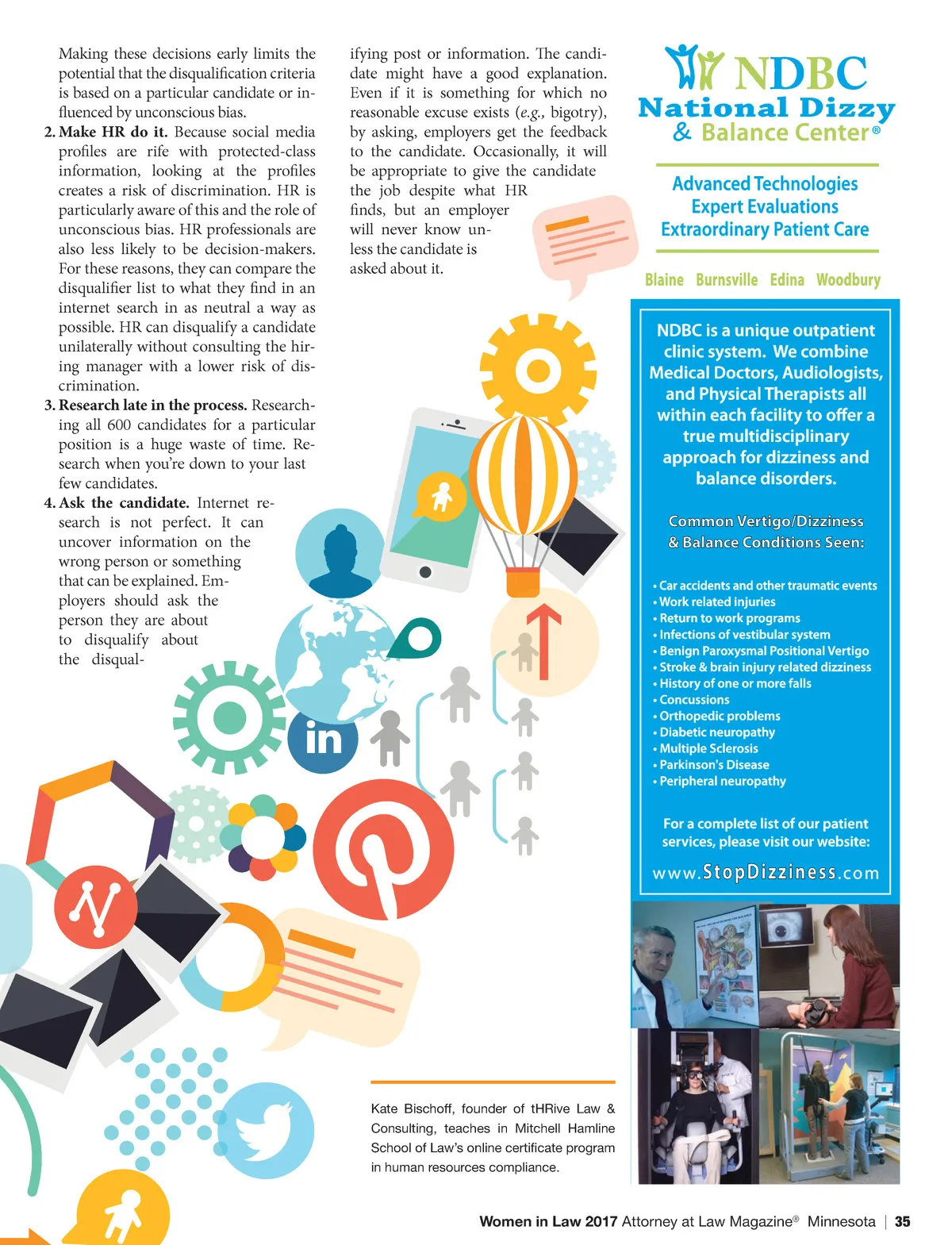 Making these decisions early limits the potential that the disqualification criteria is based on a particular candidate or influenced by unconscious bias.

2. Make HR do it. Because social media profiles are rife with protected-class information, looking at the profiles creates a risk of discrimination. HR is particularly aware of this and the role of unconscious bias. HR professionals are also less likely to be decision-makers. For these reasons, they can compare the disqualifier list to what they find in an internet search in as neutral a way as possible. HR can disqualify a candidate unilaterally without consulting the hiring manager with a lower risk of discrimination.

3. Research late in the process. Researching all 600 candidates for a particular position is a huge waste of time. Research when you're down to your last few candidates.

4. Ask the candidate. Internet research is not perfect. It can uncover information on the wrong person or something that can be explained. Employers should ask the person they are about to disqualify about the disqualifying post or information. The candidate might have a good explanation. Even if it is something for which no reasonable excuse exists (e.g., bigotry), by asking, employers get the feedback to the candidate. Occasionally, it will be appropriate to give the candidate the job despite what HR finds, but an employer will never know unless the candidate is asked about it.

in

Kate Bischoff, founder of tHRive Law & Consulting, teaches in Mitchell Hamline School of Law's online certificate program in human resources compliance.

NDBC
National Dizzy & Balance Center®

Advanced Technologies
Expert Evaluations
Extraordinary Patient Care

Blaine Burnsville Edina Woodbury

NDBC is a unique outpatient clinic system. We combine Medical Doctors, Audiologists, and Physical Therapists all within each facility to offer a true multidisciplinary approach for dizziness and balance disorders.

Common Vertigo/Dizziness & Balance Conditions Seen:

• Car accidents and other traumatic events
• Work related injuries
• Return to work programs
• Infections of vestibular system
• Benign Paroxysmal Positional Vertigo
• Stroke & brain injury related dizziness
• History of one or more falls
• Concussions
• Orthopedic problems
• Diabetic neuropathy
• Multiple Sclerosis
• Parkinson's Disease
• Peripheral neuropathy

For a complete list of our patient services, please visit our website:
www.StopDizziness.com

Women in Law 2017 Attorney at Law Magazine® Minnesota | 35